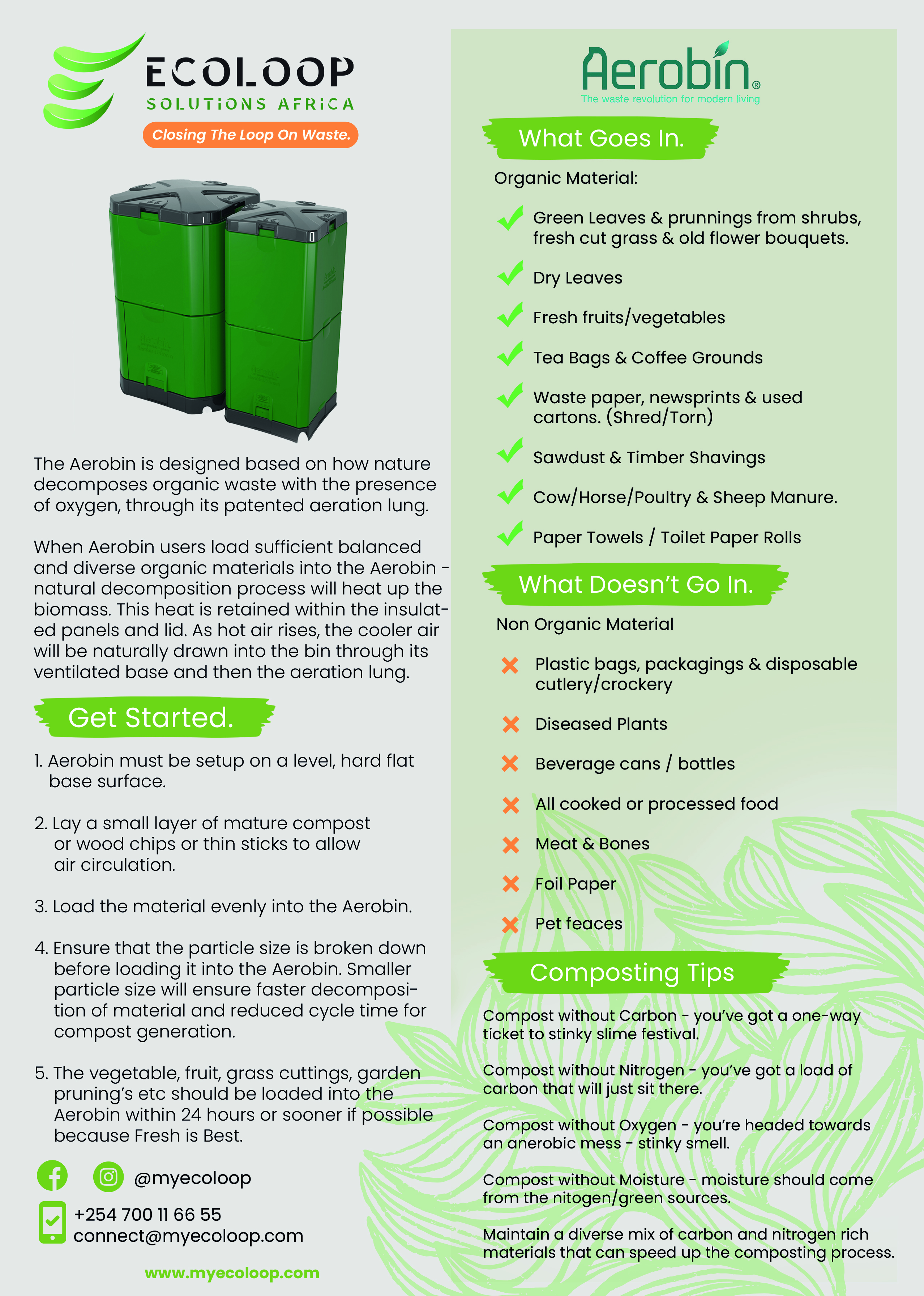 ECOLOOP
SOLUTIONS AFRICA
Closing The Loop On Waste.

The Aerobin is designed based on how nature decomposes organic waste with the presence of oxygen, through its patented aeration lung.

When Aerobin users load sufficient balanced and diverse organic materials into the Aerobin - natural decomposition process will heat up the biomass. This heat is retained within the insulated panels and lid. As hot air rises, the cooler air will be naturally drawn into the bin through its ventilated base and then the aeration lung.

Get Started.

1. Aerobin must be setup on a level, hard flat base surface.

2. Lay a small layer of mature compost or wood chips or thin sticks to allow air circulation.

3. Load the material evenly into the Aerobin.

4. Ensure that the particle size is broken down before loading it into the Aerobin. Smaller particle size will ensure faster decomposition of material and reduced cycle time for compost generation.

5. The vegetable, fruit, grass cuttings, garden pruning's etc should be loaded into the Aerobin within 24 hours or sooner if possible because Fresh is Best.

@myecoloop
+254 700 11 66 55
connect@myecoloop.com

www.myecoloop.com

Aerobin®
The waste revolution for modern living

What Goes In.

Organic Material:

Green Leaves & prunnings from shrubs, fresh cut grass & old flower bouquets.

Dry Leaves

Fresh fruits/vegetables

Tea Bags & Coffee Grounds

Waste paper, newsprints & used cartons. (Shred/Torn)

Sawdust & Timber Shavings

Cow/Horse/Poultry & Sheep Manure.

Paper Towels / Toilet Paper Rolls

What Doesn't Go In.

Non Organic Material

Plastic bags, packagings & disposable cutlery/crockery

Diseased Plants

Beverage cans / bottles

All cooked or processed food

Meat & Bones

Foil Paper

Pet feaces

Composting Tips

Compost without Carbon - you've got a one-way ticket to stinky slime festival.

Compost without Nitrogen - you've got a load of carbon that will just sit there.

Compost without Oxygen - you're headed towards an anerobic mess - stinky smell.

Compost without Moisture - moisture should come from the nitogen/green sources.

Maintain a diverse mix of carbon and nitrogen rich materials that can speed up the composting process.